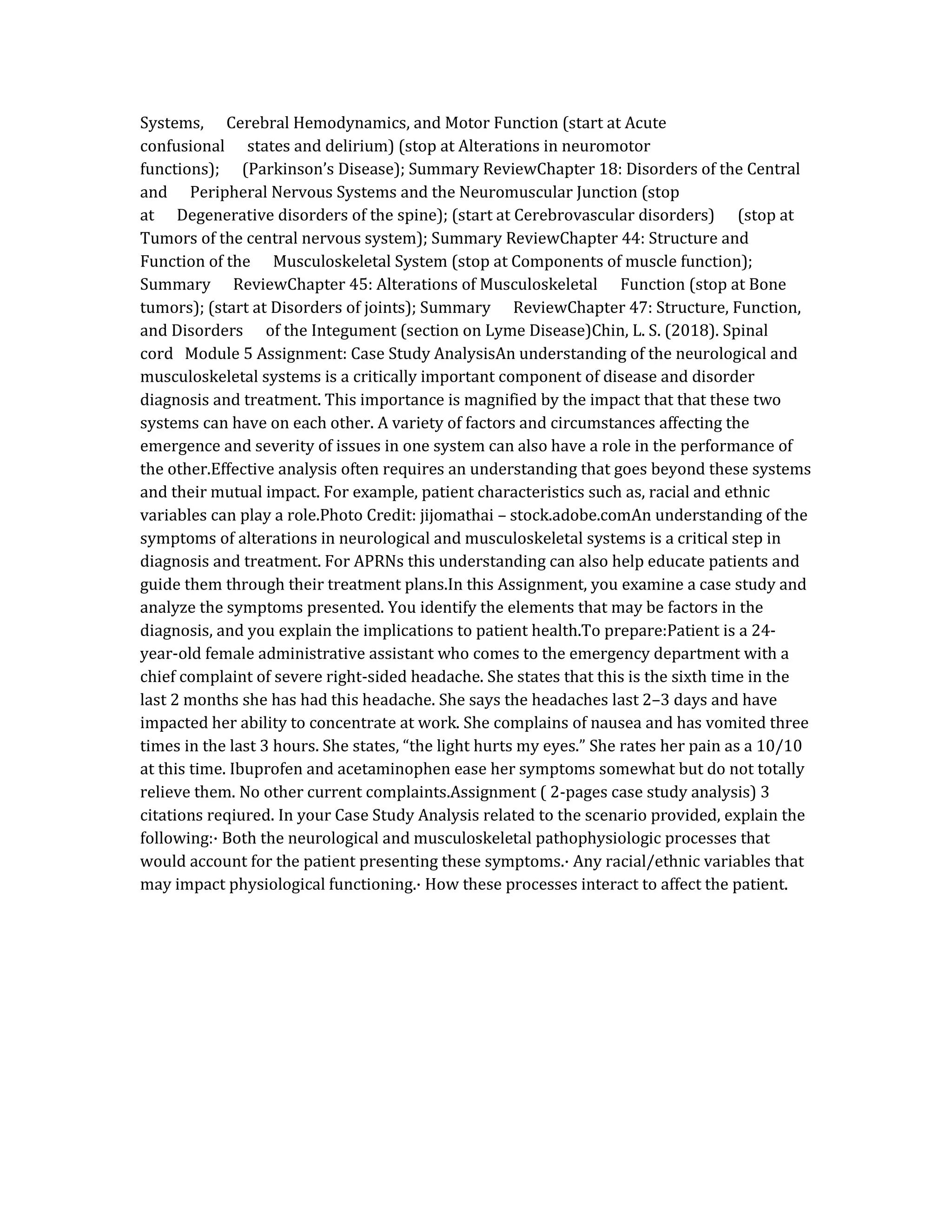 Systems, Cerebral Hemodynamics, and Motor Function (start at Acute confusional states and delirium) (stop at Alterations in neuromotor functions); (Parkinson’s Disease); Summary ReviewChapter 18: Disorders of the Central and Peripheral Nervous Systems and the Neuromuscular Junction (stop at Degenerative disorders of the spine); (start at Cerebrovascular disorders) (stop at Tumors of the central nervous system); Summary ReviewChapter 44: Structure and Function of the Musculoskeletal System (stop at Components of muscle function); Summary ReviewChapter 45: Alterations of Musculoskeletal Function (stop at Bone tumors); (start at Disorders of joints); Summary ReviewChapter 47: Structure, Function, and Disorders of the Integument (section on Lyme Disease)Chin, L. S. (2018). Spinal cord Module 5 Assignment: Case Study AnalysisAn understanding of the neurological and musculoskeletal systems is a critically important component of disease and disorder diagnosis and treatment. This importance is magnified by the impact that that these two systems can have on each other. A variety of factors and circumstances affecting the emergence and severity of issues in one system can also have a role in the performance of the other.Effective analysis often requires an understanding that goes beyond these systems and their mutual impact. For example, patient characteristics such as, racial and ethnic variables can play a role.Photo Credit: jijomathai – stock.adobe.comAn understanding of the symptoms of alterations in neurological and musculoskeletal systems is a critical step in diagnosis and treatment. For APRNs this understanding can also help educate patients and guide them through their treatment plans.In this Assignment, you examine a case study and analyze the symptoms presented. You identify the elements that may be factors in the diagnosis, and you explain the implications to patient health.To prepare:Patient is a 24-year-old female administrative assistant who comes to the emergency department with a chief complaint of severe right-sided headache. She states that this is the sixth time in the last 2 months she has had this headache. She says the headaches last 2–3 days and have impacted her ability to concentrate at work. She complains of nausea and has vomited three times in the last 3 hours. She states, “the light hurts my eyes.” She rates her pain as a 10/10 at this time. Ibuprofen and acetaminophen ease her symptoms somewhat but do not totally relieve them. No other current complaints.Assignment ( 2-pages case study analysis) 3 citations reqiured. In your Case Study Analysis related to the scenario provided, explain the following:· Both the neurological and musculoskeletal pathophysiologic processes that would account for the patient presenting these symptoms.· Any racial/ethnic variables that may impact physiological functioning.· How these processes interact to affect the patient.